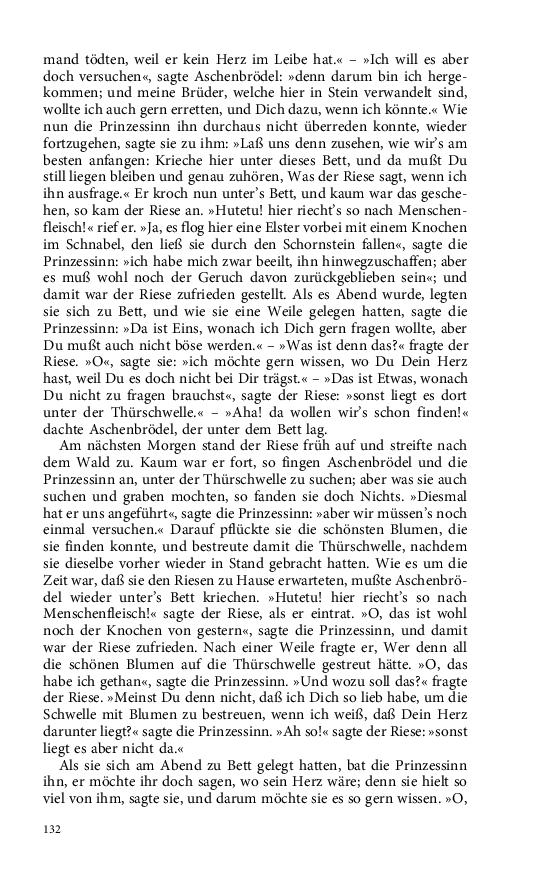 mand tödten, weil er kein Herz im Leibe hat.« – »Ich will es aber doch versuchen«, sagte Aschenbrödel: »denn darum bin ich hergekommen; und meine Brüder, welche hier in Stein verwandelt sind, wollte ich auch gern erretten, und Dich dazu, wenn ich könnte.« Wie nun die Prinzessinn ihn durchaus nicht überreden konnte, wieder fortzugehen, sagte sie zu ihm: »Laß uns denn zusehen, wie wir's am besten anfangen: Krieche hier unter dieses Bett, und da mußt Du still liegen bleiben und genau zuhören, Was der Riese sagt, wenn ich ihn ausfrage.« Er kroch nun unter's Bett, und kaum war das geschehen, so kam der Riese an. »Hutetu! hier riecht's so nach Menschenfleisch!« rief er. »Ja, es flog hier eine Elster vorbei mit einem Knochen im Schnabel, den ließ sie durch den Schornstein fallen«, sagte die Prinzessinn: »ich habe mich zwar beeilt, ihn hinwegzuschaffen; aber es muß wohl noch der Geruch davon zurückgeblieben sein«; und damit war der Riese zufrieden gestellt. Als es Abend wurde, legten sie sich zu Bett, und wie sie eine Weile gelegen hatten, sagte die Prinzessinn: »Da ist Eins, wonach ich Dich gern fragen wollte, aber Du mußt auch nicht böse werden.« – »Was ist denn das?« fragte der Riese. »O«, sagte sie: »ich möchte gern wissen, wo Du Dein Herz hast, weil Du es doch nicht bei Dir trägst.« – »Das ist Etwas, wonach Du nicht zu fragen brauchst«, sagte der Riese: »sonst liegt es dort unter der Thürschwelle.« – »Aha! da wollen wir's schon finden!« dachte Aschenbrödel, der unter dem Bett lag.

Am nächsten Morgen stand der Riese früh auf und streifte nach dem Wald zu. Kaum war er fort, so fingen Aschenbrödel und die Prinzessinn an, unter der Thürschwelle zu suchen; aber was sie auch suchen und graben mochten, so fanden sie doch Nichts. »Diesmal hat er uns angeführt«, sagte die Prinzessinn: »aber wir müssen's noch einmal versuchen.« Darauf pflückte sie die schönsten Blumen, die sie finden konnte, und bestreute damit die Thürschwelle, nachdem sie dieselbe vorher wieder in Stand gebracht hatten. Wie es um die Zeit war, daß sie den Riesen zu Hause erwarteten, mußte Aschenbrödel wieder unter's Bett kriechen. »Hutetu! hier riecht's so nach Menschenfleisch!« sagte der Riese, als er eintrat. »O, das ist wohl noch der Knochen von gestern«, sagte die Prinzessinn, und damit war der Riese zufrieden. Nach einer Weile fragte er, Wer denn all die schönen Blumen auf die Thürschwelle gestreut hätte. »O, das habe ich gethan«, sagte die Prinzessinn. »Und wozu soll das?« fragte der Riese. »Meinst Du denn nicht, daß ich Dich so lieb habe, um die Schwelle mit Blumen zu bestreuen, wenn ich weiß, daß Dein Herz darunter liegt?« sagte die Prinzessinn. »Ah so!« sagte der Riese: »sonst liegt es aber nicht da.«

Als sie sich am Abend zu Bett gelegt hatten, bat die Prinzessinn ihn, er möchte ihr doch sagen, wo sein Herz wäre; denn sie hielt so viel von ihm, sagte sie, und darum möchte sie es so gern wissen. »O,

132